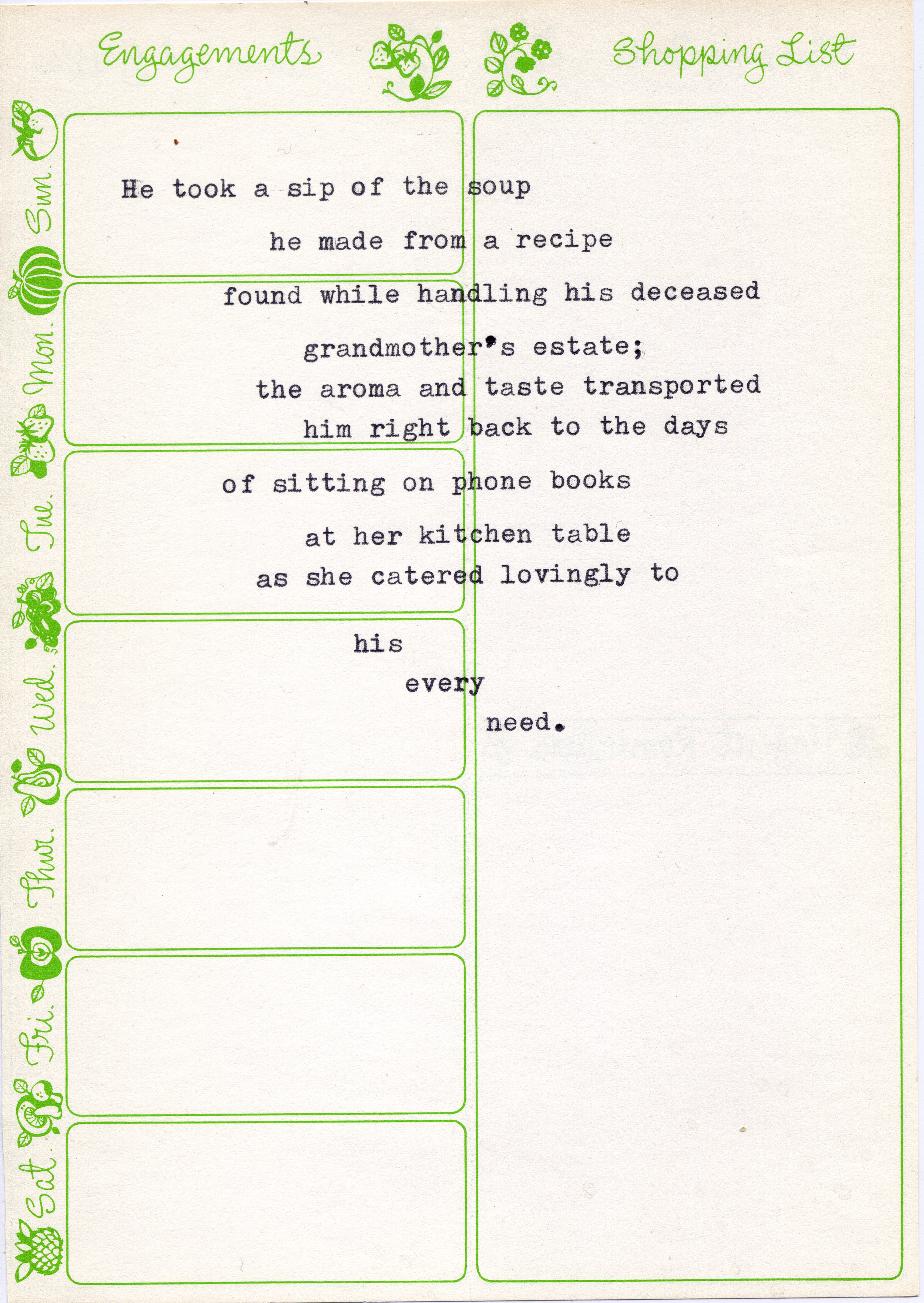 Engagements

Shopping List

Sun.

Mon.

Tue.

Wed.

Thur.

Fri.

Sat.

He took a sip of the soup

he made from a recipe

found while handling his deceased

grandmother's estate;

the aroma and taste transported

him right back to the days

of sitting on phone books

at her kitchen table

as she catered lovingly to

his

every

need.